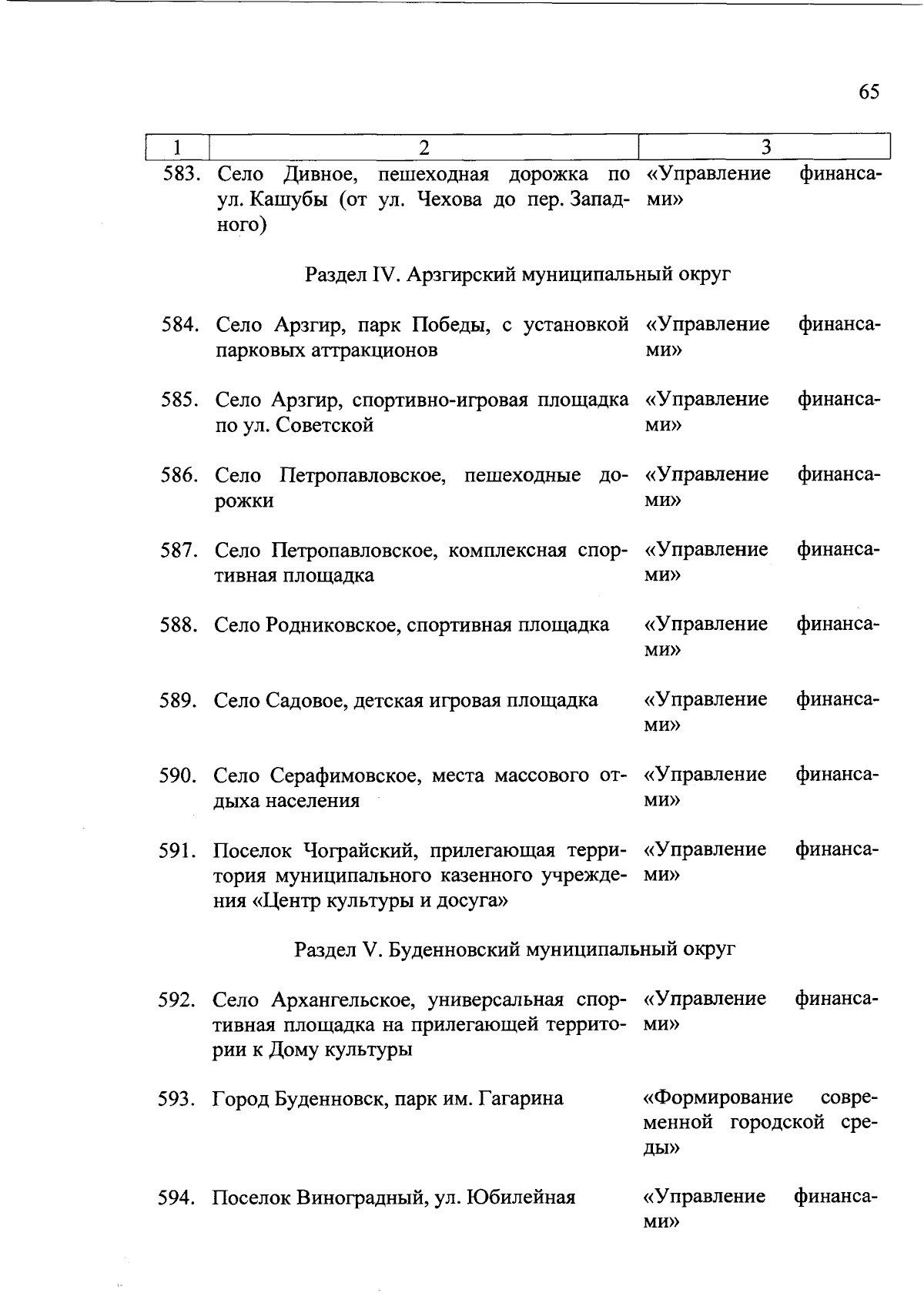 65

| 1 | 2 | 3 |
|---|---|---|
| 583. | Село Дивное, пешеходная дорожка по ул. Кашубы (от ул. Чехова до пер. Западного) | «Управление финансами» |
| | Раздел IV. Арзгирский муниципальный округ | |
| 584. | Село Арзгир, парк Победы, с установкой парковых аттракционов | «Управление финансами» |
| 585. | Село Арзгир, спортивно-игровая площадка по ул. Советской | «Управление финансами» |
| 586. | Село Петропавловское, пешеходные дорожки | «Управление финансами» |
| 587. | Село Петропавловское, комплексная спортивная площадка | «Управление финансами» |
| 588. | Село Родниковское, спортивная площадка | «Управление финансами» |
| 589. | Село Садовое, детская игровая площадка | «Управление финансами» |
| 590. | Село Серафимовское, места массового отдыха населения | «Управление финансами» |
| 591. | Поселок Чограйский, прилегающая территория муниципального казенного учреждения «Центр культуры и досуга» | «Управление финансами» |
| | Раздел V. Буденновский муниципальный округ | |
| 592. | Село Архангельское, универсальная спортивная площадка на прилегающей территории к Дому культуры | «Управление финансами» |
| 593. | Город Буденновск, парк им. Гагарина | «Формирование современной городской среды» |
| 594. | Поселок Виноградный, ул. Юбилейная | «Управление финансами» |